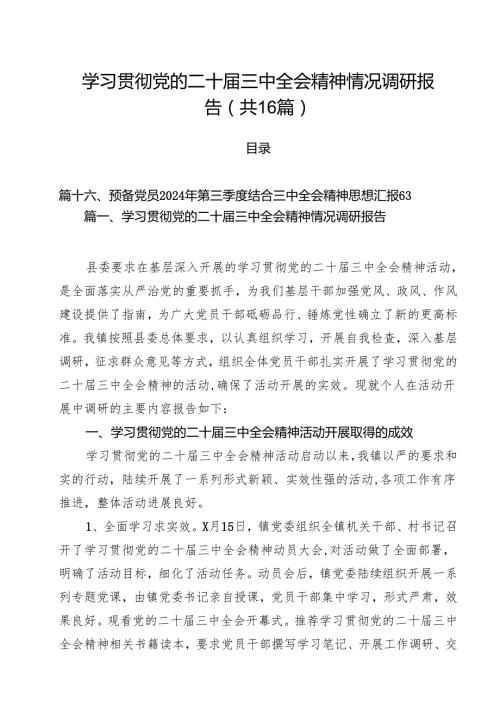 学习贯彻党的二十届三中全会精神情况调研报告（共16篇）

目录

篇十六、预备党员2024年第三季度结合三中全会精神思想汇报63

篇一、学习贯彻党的二十届三中全会精神情况调研报告

县委要求在基层深入开展的学习贯彻党的二十届三中全会精神活动，是全面落实从严治党的重要抓手，为我们基层干部加强党风、政风、作风建设提供了指南，为广大党员干部砥砺品行、锤炼党性确立了新的更高标准。我镇按照县委总体要求，以认真组织学习，开展自我检查，深入基层调研，征求群众意见等方式，组织全体党员干部扎实开展了学习贯彻党的二十届三中全会精神的活动，确保了活动开展的实效。现就个人在活动开展中调研的主要内容报告如下：

一、学习贯彻党的二十届三中全会精神活动开展取得的成效

学习贯彻党的二十届三中全会精神活动启动以来，我镇以严的要求和实的行动，陆续开展了一系列形式新颖、实效性强的活动，各项工作有序推进，整体活动进展良好。

1、全面学习求实效。X月15日，镇党委组织全镇机关干部、村书记召开了学习贯彻党的二十届三中全会精神动员大会，对活动做了全面部署，明确了活动目标，细化了活动任务。动员会后，镇党委陆续组织开展一系列专题党课，由镇党委书记亲自授课，党员干部集中学习，形式严肃，效果良好。观看党的二十届三中全会开幕式。推荐学习贯彻党的二十届三中全会精神相关书籍读本，要求党员干部撰写学习笔记、开展工作调研、交